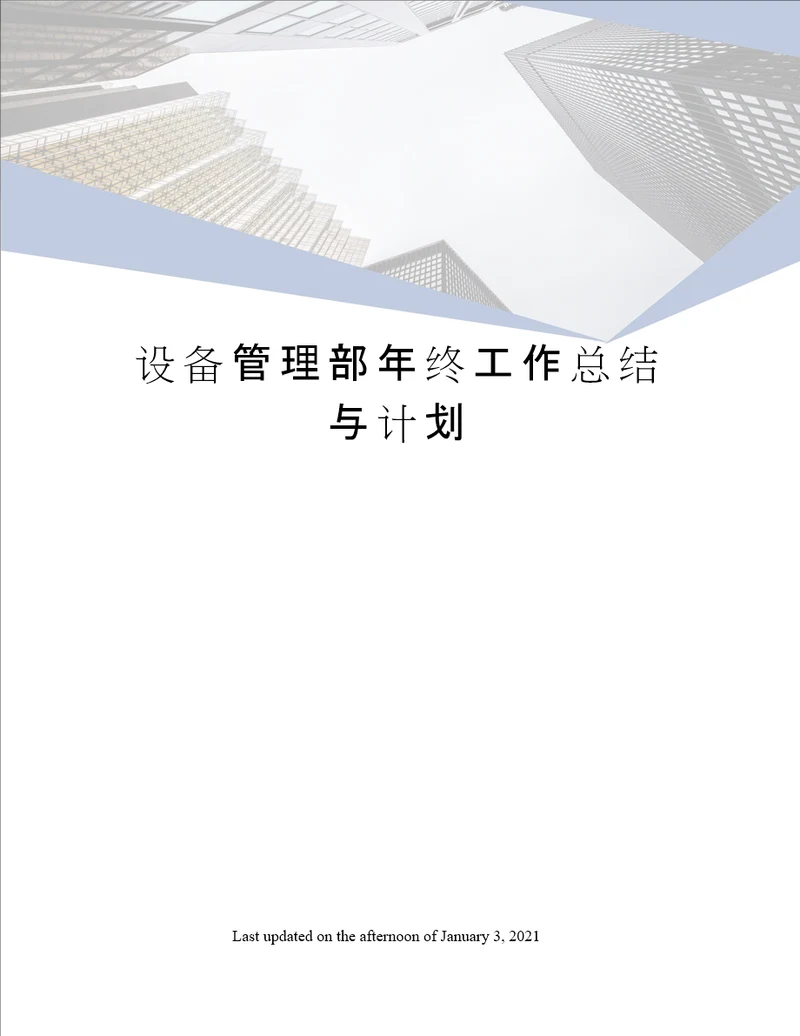 设备管理部年终工作总结与计划

Last updated on the afternoon of January 3, 2021